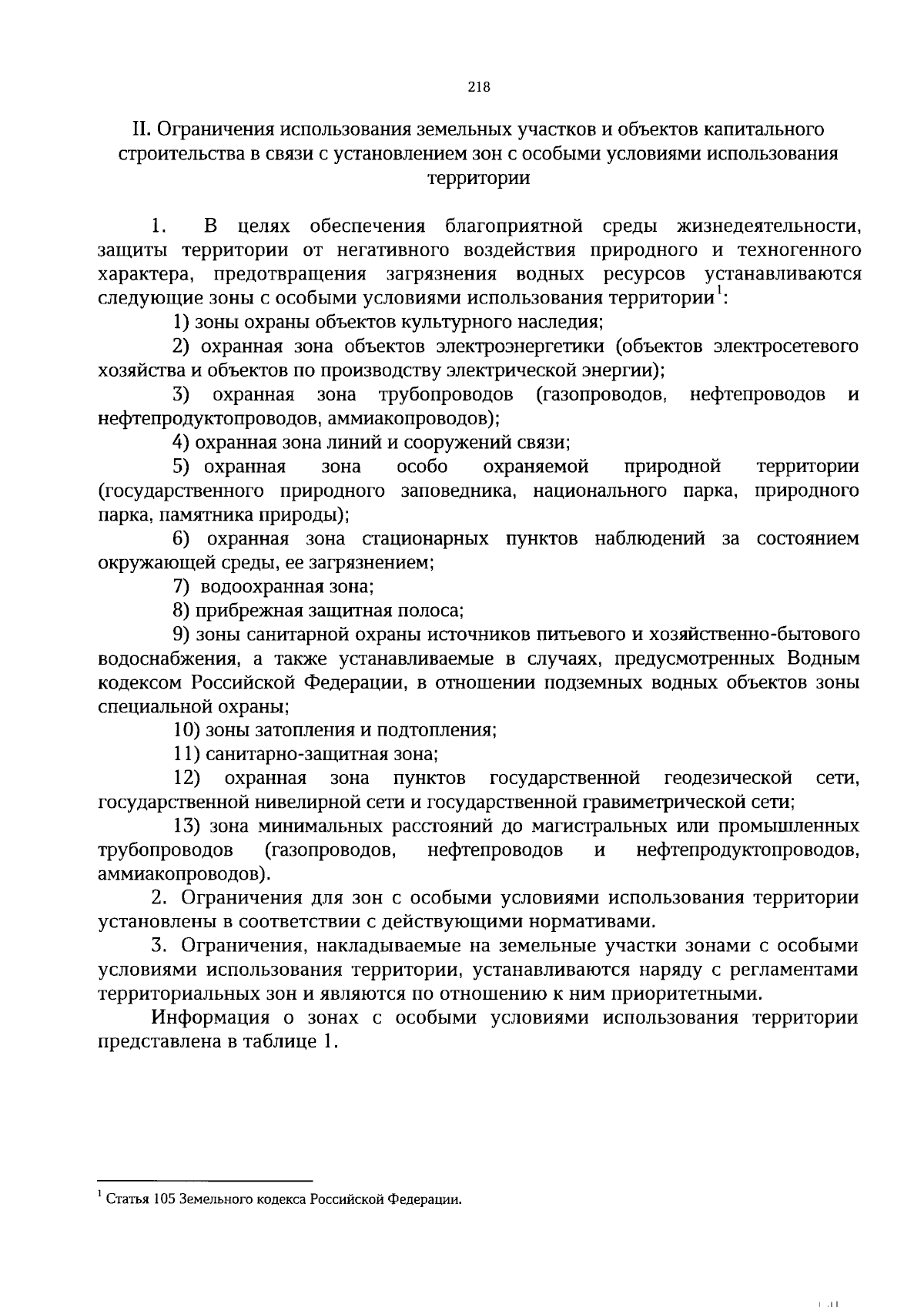 218

II. Ограничения использования земельных участков и объектов капитального строительства в связи с установлением зон с особыми условиями использования территории

1. В целях обеспечения благоприятной среды жизнедеятельности, защиты территории от негативного воздействия природного и техногенного характера, предотвращения загрязнения водных ресурсов устанавливаются следующие зоны с особыми условиями использования территории$^{1}$:

1) зоны охраны объектов культурного наследия;

2) охранная зона объектов электроэнергетики (объектов электросетевого хозяйства и объектов по производству электрической энергии);

3) охранная зона трубопроводов (газопроводов, нефтепроводов и нефтепродуктопроводов, аммиакопроводов);

4) охранная зона линий и сооружений связи;

5) охранная зона особо охраняемой природной территории (государственного природного заповедника, национального парка, природного парка, памятника природы);

6) охранная зона стационарных пунктов наблюдений за состоянием окружающей среды, ее загрязнением;

7) водоохранная зона;

8) прибрежная защитная полоса;

9) зоны санитарной охраны источников питьевого и хозяйственно-бытового водоснабжения, а также устанавливаемые в случаях, предусмотренных Водным кодексом Российской Федерации, в отношении подземных водных объектов зоны специальной охраны;

10) зоны затопления и подтопления;

11) санитарно-защитная зона;

12) охранная зона пунктов государственной геодезической сети, государственной нивелирной сети и государственной гравиметрической сети;

13) зона минимальных расстояний до магистральных или промышленных трубопроводов (газопроводов, нефтепроводов и нефтепродуктопроводов, аммиакопроводов).

2. Ограничения для зон с особыми условиями использования территории установлены в соответствии с действующими нормативами.

3. Ограничения, накладываемые на земельные участки зонами с особыми условиями использования территории, устанавливаются наряду с регламентами территориальных зон и являются по отношению к ним приоритетными.

Информация о зонах с особыми условиями использования территории представлена в таблице 1.

$^{1}$ Статья 105 Земельного кодекса Российской Федерации.